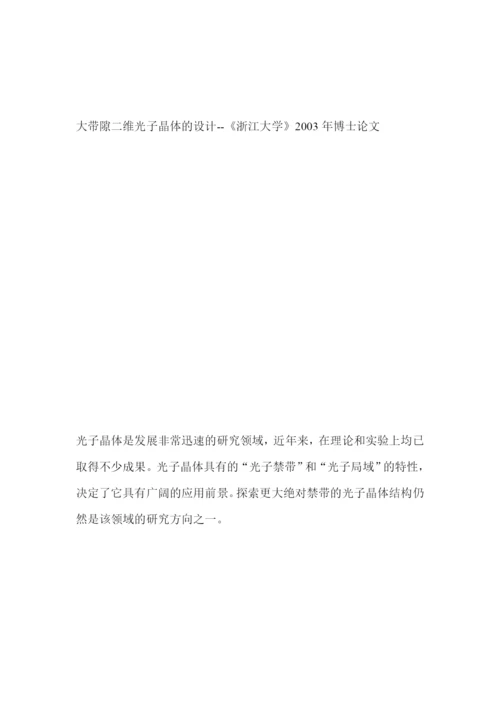 大带隙二维光子晶体的设计--《浙江大学》2003 年博士论文

光子晶体是发展非常迅速的研究领域，近年来，在理论和实验上均已取得不少成果。光子晶体具有的“光子禁带”和“光子局域”的特性，决定了它具有广阔的应用前景。探索更大绝对禁带的光子晶体结构仍然是该领域的研究方向之一。